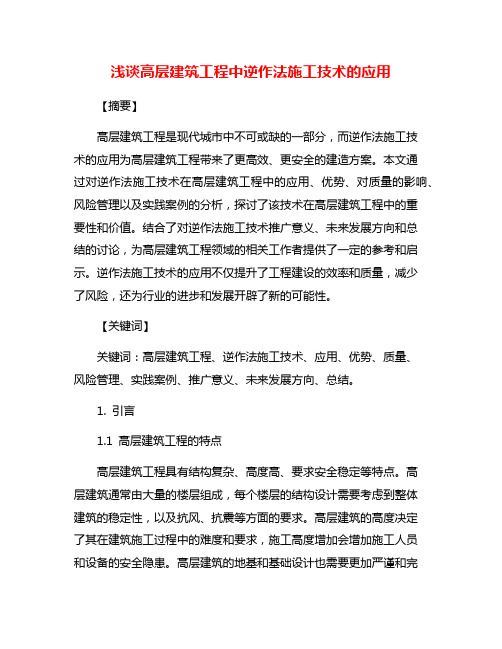 浅谈高层建筑工程中逆作法施工技术的应用

【摘要】

高层建筑工程是现代城市中不可或缺的一部分，而逆作法施工技术的应用为高层建筑工程带来了更高效、更安全的建造方案。本文通过对逆作法施工技术在高层建筑工程中的应用、优势、对质量的影响、风险管理以及实践案例的分析，探讨了该技术在高层建筑工程中的重要性和价值。结合了对逆作法施工技术推广意义、未来发展方向和总结的讨论，为高层建筑工程领域的相关工作者提供了一定的参考和启示。逆作法施工技术的应用不仅提升了工程建设的效率和质量，减少了风险，还为行业的进步和发展开辟了新的可能性。

【关键词】

关键词：高层建筑工程、逆作法施工技术、应用、优势、质量、风险管理、实践案例、推广意义、未来发展方向、总结。

1. 引言

1.1 高层建筑工程的特点

高层建筑工程具有结构复杂、高度高、要求安全稳定等特点。高层建筑通常由大量的楼层组成，每个楼层的结构设计需要考虑到整体建筑的稳定性，以及抗风、抗震等方面的要求。高层建筑的高度决定了其在建筑施工过程中的难度和要求，施工高度增加会增加施工人员和设备的安全隐患。高层建筑的地基和基础设计也需要更加严谨和完